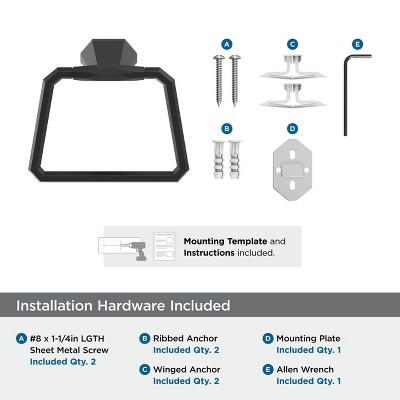 A

C

E

B

D

Mounting Template and Instructions included.

Installation Hardware Included

A #8 x 1-1/4in LGTH Sheet Metal Screw
Included Qty. 2

B Ribbed Anchor
Included Qty. 2

C Winged Anchor
Included Qty. 2

D Mounting Plate
Included Qty. 1

E Allen Wrench
Included Qty. 1